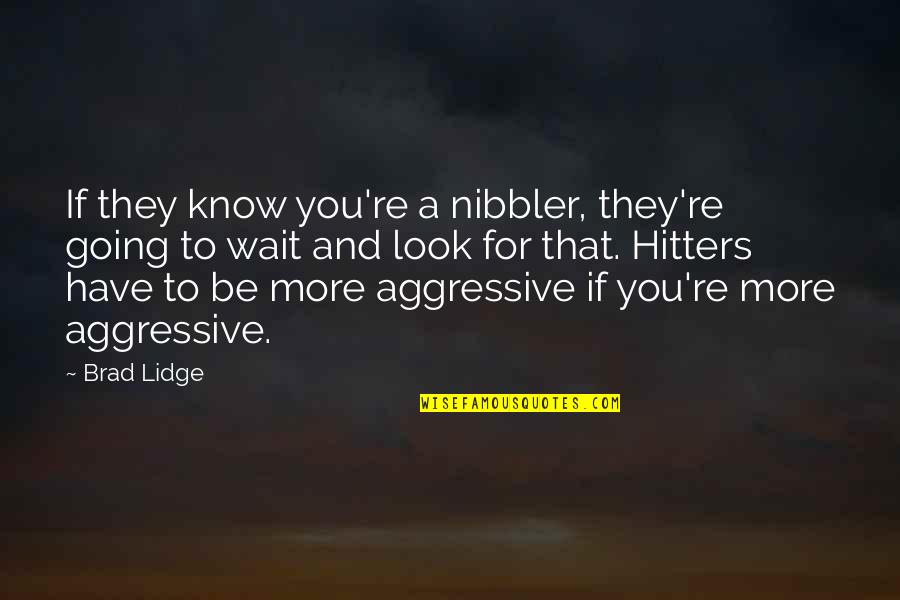 If they know you're a nibbler, they're going to wait and look for that. Hitters have to be more aggressive if you're more aggressive.

~ Brad Lidge

WISEFAMOUSQUOTES.COM